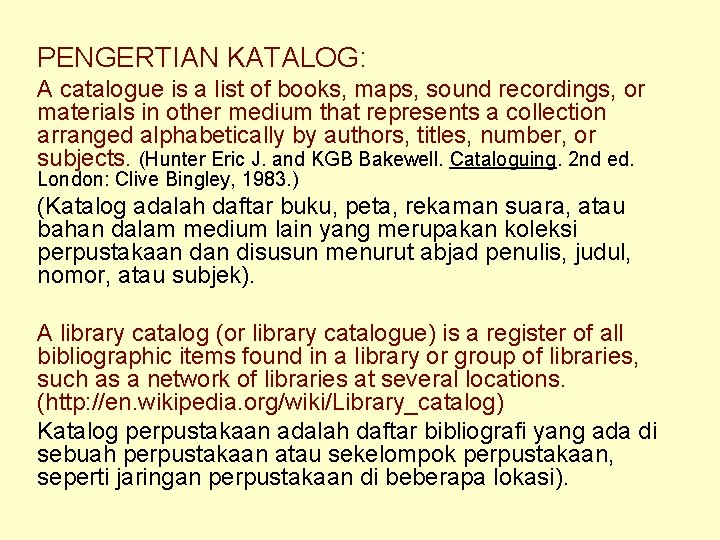 PENGERTIAN KATALOG:

A catalogue is a list of books, maps, sound recordings, or materials in other medium that represents a collection arranged alphabetically by authors, titles, number, or subjects. (Hunter Eric J. and KGB Bakewell. Cataloguing. 2nd ed. London: Clive Bingley, 1983.)

(Katalog adalah daftar buku, peta, rekaman suara, atau bahan dalam medium lain yang merupakan koleksi perpustakaan dan disusun menurut abjad penulis, judul, nomor, atau subjek).

A library catalog (or library catalogue) is a register of all bibliographic items found in a library or group of libraries, such as a network of libraries at several locations. (http://en.wikipedia.org/wiki/Library_catalog)

Katalog perpustakaan adalah daftar bibliografi yang ada di sebuah perpustakaan atau sekelompok perpustakaan, seperti jaringan perpustakaan di beberapa lokasi).